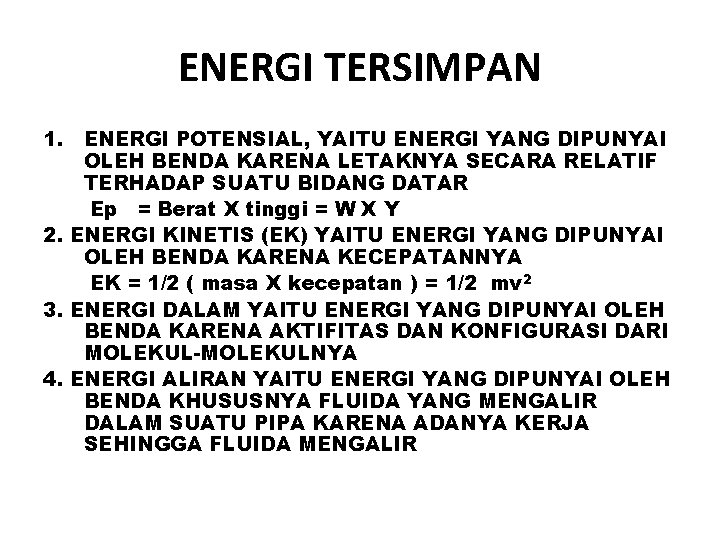 ENERGI TERSIMPAN

1. ENERGI POTENSIAL, YAITU ENERGI YANG DIPUNYAI OLEH BENDA KARENA LETAKNYA SECARA RELATIF TERHADAP SUATU BIDANG DATAR

Ep = Berat X tinggi = W X Y

2. ENERGI KINETIS (EK) YAITU ENERGI YANG DIPUNYAI OLEH BENDA KARENA KECEPATANNYA

EK = 1/2 ( masa X kecepatan ) = 1/2 $mv^2$

3. ENERGI DALAM YAITU ENERGI YANG DIPUNYAI OLEH BENDA KARENA AKTIFITAS DAN KONFIGURASI DARI MOLEKUL-MOLEKULNYA

4. ENERGI ALIRAN YAITU ENERGI YANG DIPUNYAI OLEH BENDA KHUSUSNYA FLUIDA YANG MENGALIR DALAM SUATU PIPA KARENA ADANYA KERJA SEHINGGA FLUIDA MENGALIR